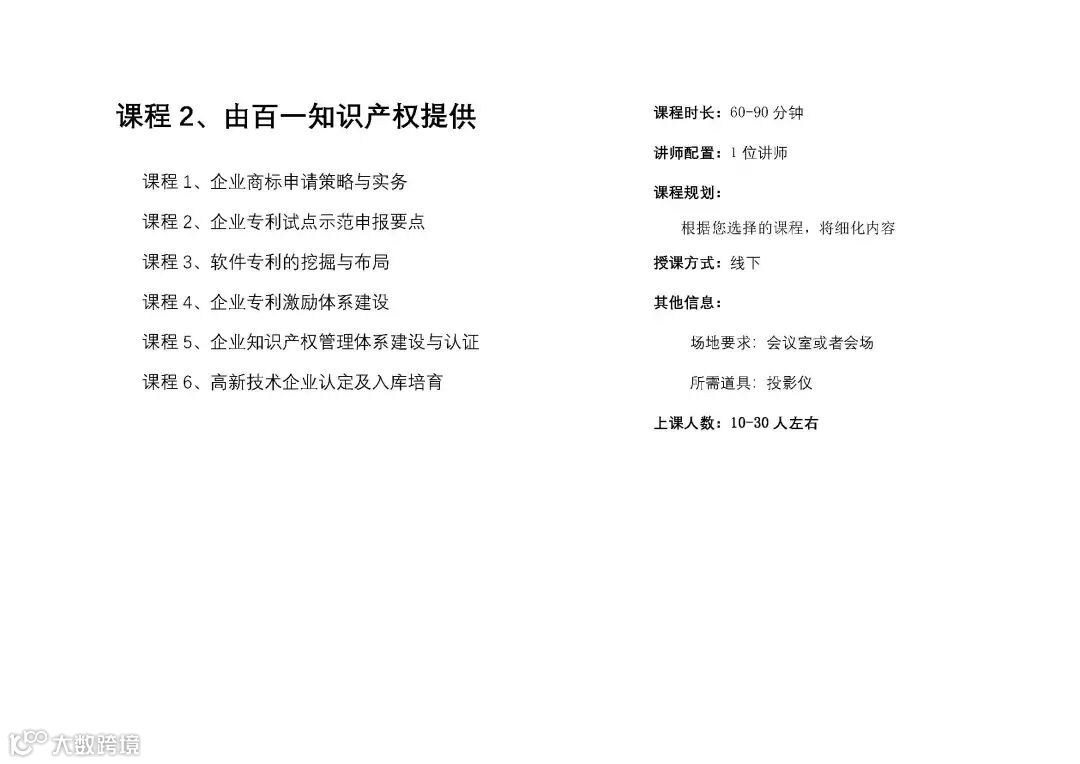 课程2、由百一知识产权提供

课程1、企业商标申请策略与实务

课程2、企业专利试点示范申报要点

课程3、软件专利的挖掘与布局

课程4、企业专利激励体系建设

课程5、企业知识产权管理体系建设与认证

课程6、高新技术企业认定及入库培育

课程时长：60-90分钟

讲师配置：1位讲师

课程规划：

根据您选择的课程，将细化内容

授课方式：线下

其他信息：

场地要求：会议室或者会场

所需道具：投影仪

上课人数：10-30人左右

大数跨境